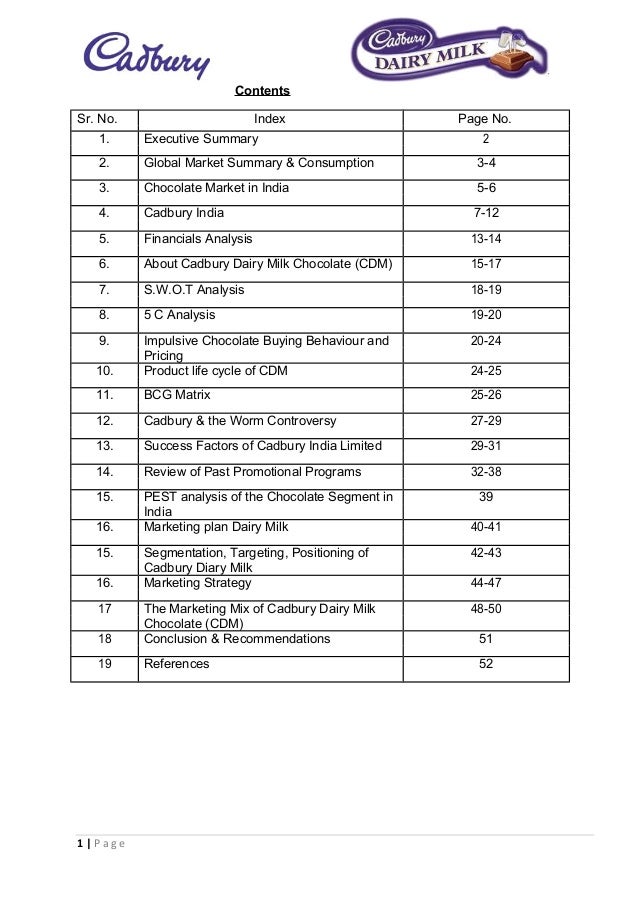 Cadbury

Cadbury DAIRY MILK

Contents

| Sr. No. | Index | Page No. |
|---|---|---|
| 1. | Executive Summary | 2 |
| 2. | Global Market Summary & Consumption | 3-4 |
| 3. | Chocolate Market in India | 5-6 |
| 4. | Cadbury India | 7-12 |
| 5. | Financials Analysis | 13-14 |
| 6. | About Cadbury Dairy Milk Chocolate (CDM) | 15-17 |
| 7. | S.W.O.T Analysis | 18-19 |
| 8. | 5 C Analysis | 19-20 |
| 9. | Impulsive Chocolate Buying Behaviour and Pricing | 20-24 |
| 10. | Product life cycle of CDM | 24-25 |
| 11. | BCG Matrix | 25-26 |
| 12. | Cadbury & the Worm Controversy | 27-29 |
| 13. | Success Factors of Cadbury India Limited | 29-31 |
| 14. | Review of Past Promotional Programs | 32-38 |
| 15. | PEST analysis of the Chocolate Segment in India | 39 |
| 16. | Marketing plan Dairy Milk | 40-41 |
| 15. | Segmentation, Targeting, Positioning of Cadbury Diary Milk | 42-43 |
| 16. | Marketing Strategy | 44-47 |
| 17 | The Marketing Mix of Cadbury Dairy Milk Chocolate (CDM) | 48-50 |
| 18 | Conclusion & Recommendations | 51 |
| 19 | References | 52 |

1 | Page